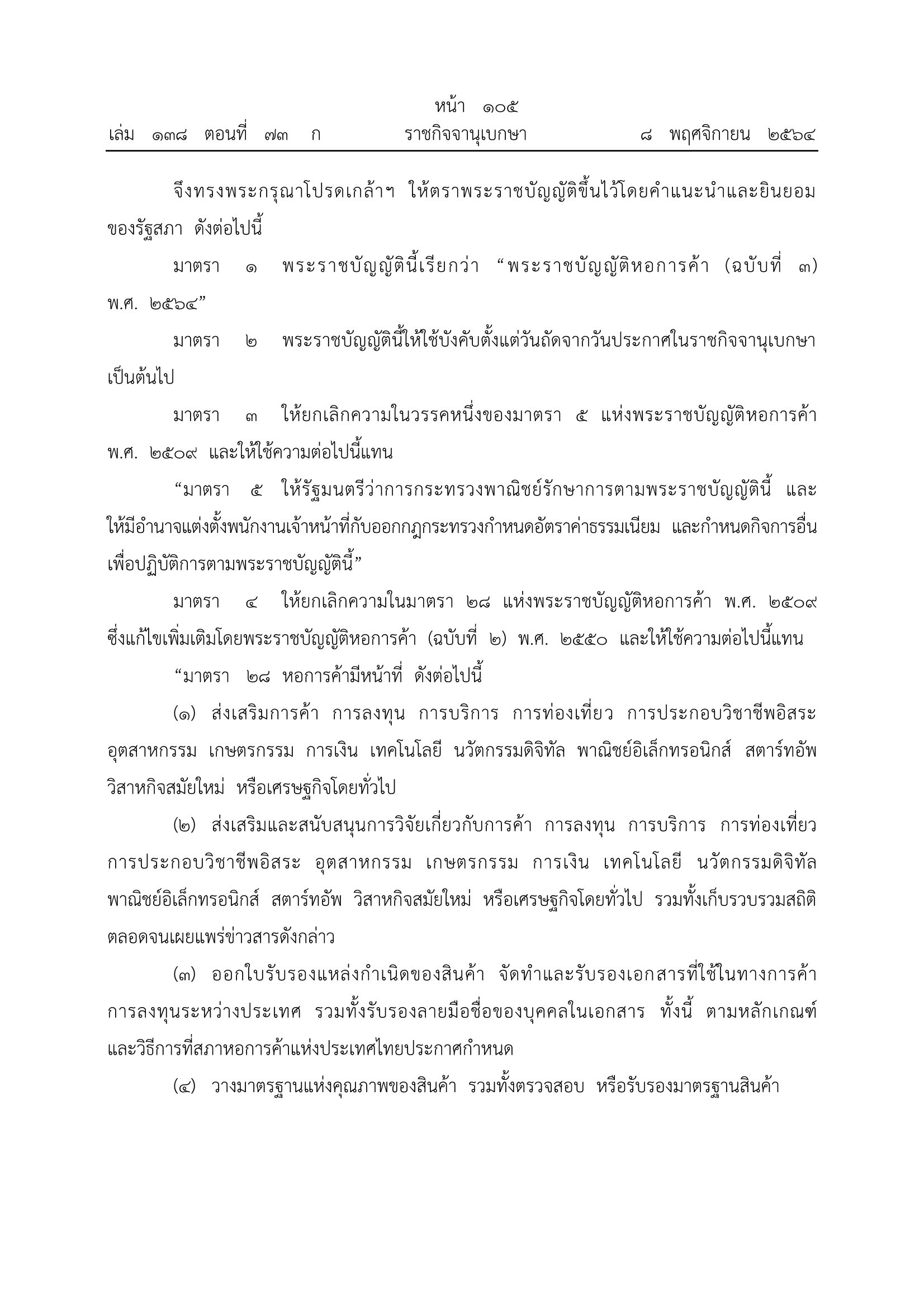 หน้า ๑๐๕
เล่ม ๑๓๘ ตอนที่ ๗๓ ก ราชกิจจานุเบกษา ๘ พฤศจิกายน ๒๕๖๔

จึงทรงพระกรุณาโปรดเกล้าฯ ให้ตราพระราชบัญญัติขึ้นไว้โดยคำแนะนำและยินยอมของรัฐสภา ดังต่อไปนี้

มาตรา ๑ พระราชบัญญัตินี้เรียกว่า “พระราชบัญญัติหอการค้า (ฉบับที่ ๓) พ.ศ. ๒๕๖๔”

มาตรา ๒ พระราชบัญญัตินี้ให้ใช้บังคับตั้งแต่วันถัดจากวันประกาศในราชกิจจานุเบกษาเป็นต้นไป

มาตรา ๓ ให้ยกเลิกความในวรรคหนึ่งของมาตรา ๕ แห่งพระราชบัญญัติหอการค้า พ.ศ. ๒๕๐๙ และให้ใช้ความต่อไปนี้แทน

“มาตรา ๕ ให้รัฐมนตรีว่าการกระทรวงพาณิชย์รักษาการตามพระราชบัญญัตินี้ และให้มีอำนาจแต่งตั้งพนักงานเจ้าหน้าที่กับออกกฎกระทรวงกำหนดอัตราค่าธรรมเนียม และกำหนดกิจการอื่นเพื่อปฏิบัติการตามพระราชบัญญัตินี้”

มาตรา ๔ ให้ยกเลิกความในมาตรา ๒๘ แห่งพระราชบัญญัติหอการค้า พ.ศ. ๒๕๐๙ ซึ่งแก้ไขเพิ่มเติมโดยพระราชบัญญัติหอการค้า (ฉบับที่ ๒) พ.ศ. ๒๕๕๐ และให้ใช้ความต่อไปนี้แทน

“มาตรา ๒๘ หอการค้ามีหน้าที่ ดังต่อไปนี้

(๑) ส่งเสริมการค้า การลงทุน การบริการ การท่องเที่ยว การประกอบวิชาชีพอิสระ อุตสาหกรรม เกษตรกรรม การเงิน เทคโนโลยี นวัตกรรมดิจิทัล พาณิชย์อิเล็กทรอนิกส์ สตาร์ทอัพ วิสาหกิจสมัยใหม่ หรือเศรษฐกิจโดยทั่วไป

(๒) ส่งเสริมและสนับสนุนการวิจัยเกี่ยวกับการค้า การลงทุน การบริการ การท่องเที่ยว การประกอบวิชาชีพอิสระ อุตสาหกรรม เกษตรกรรม การเงิน เทคโนโลยี นวัตกรรมดิจิทัล พาณิชย์อิเล็กทรอนิกส์ สตาร์ทอัพ วิสาหกิจสมัยใหม่ หรือเศรษฐกิจโดยทั่วไป รวมทั้งเก็บรวบรวมสถิติ ตลอดจนเผยแพร่ข่าวสารดังกล่าว

(๓) ออกใบรับรองแหล่งกำเนิดของสินค้า จัดทำและรับรองเอกสารที่ใช้ในทางการค้า การลงทุนระหว่างประเทศ รวมทั้งรับรองลายมือชื่อของบุคคลในเอกสาร ทั้งนี้ ตามหลักเกณฑ์และวิธีการที่สภาหอการค้าแห่งประเทศไทยประกาศกำหนด

(๔) วางมาตรฐานแห่งคุณภาพของสินค้า รวมทั้งตรวจสอบ หรือรับรองมาตรฐานสินค้า